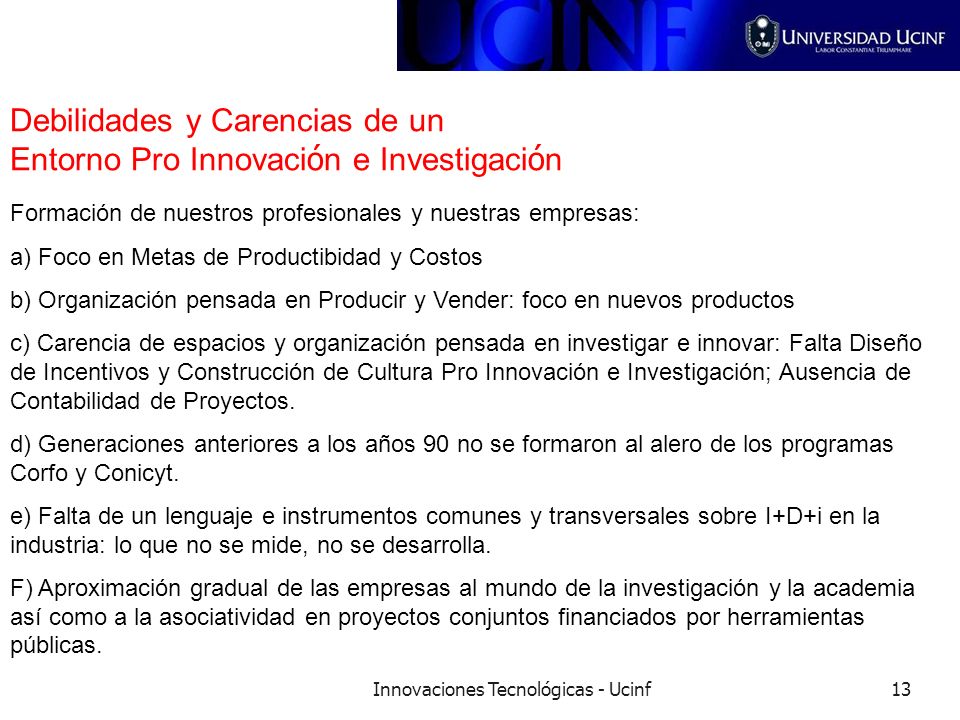 UCINF

UNIVERSIDAD UCINF
LABOR CONSTANTIAE TRIUMPHARE

Debilidades y Carencias de un
Entorno Pro Innovación e Investigación

Formación de nuestros profesionales y nuestras empresas:

a) Foco en Metas de Productibidad y Costos

b) Organización pensada en Producir y Vender: foco en nuevos productos

c) Carencia de espacios y organización pensada en investigar e innovar: Falta Diseño de Incentivos y Construcción de Cultura Pro Innovación e Investigación; Ausencia de Contabilidad de Proyectos.

d) Generaciones anteriores a los años 90 no se formaron al alero de los programas Corfo y Conicyt.

e) Falta de un lenguaje e instrumentos comunes y transversales sobre I+D+i en la industria: lo que no se mide, no se desarrolla.

F) Aproximación gradual de las empresas al mundo de la investigación y la academia así como a la asociatividad en proyectos conjuntos financiados por herramientas públicas.

Innovaciones Tecnológicas - Ucinf

13